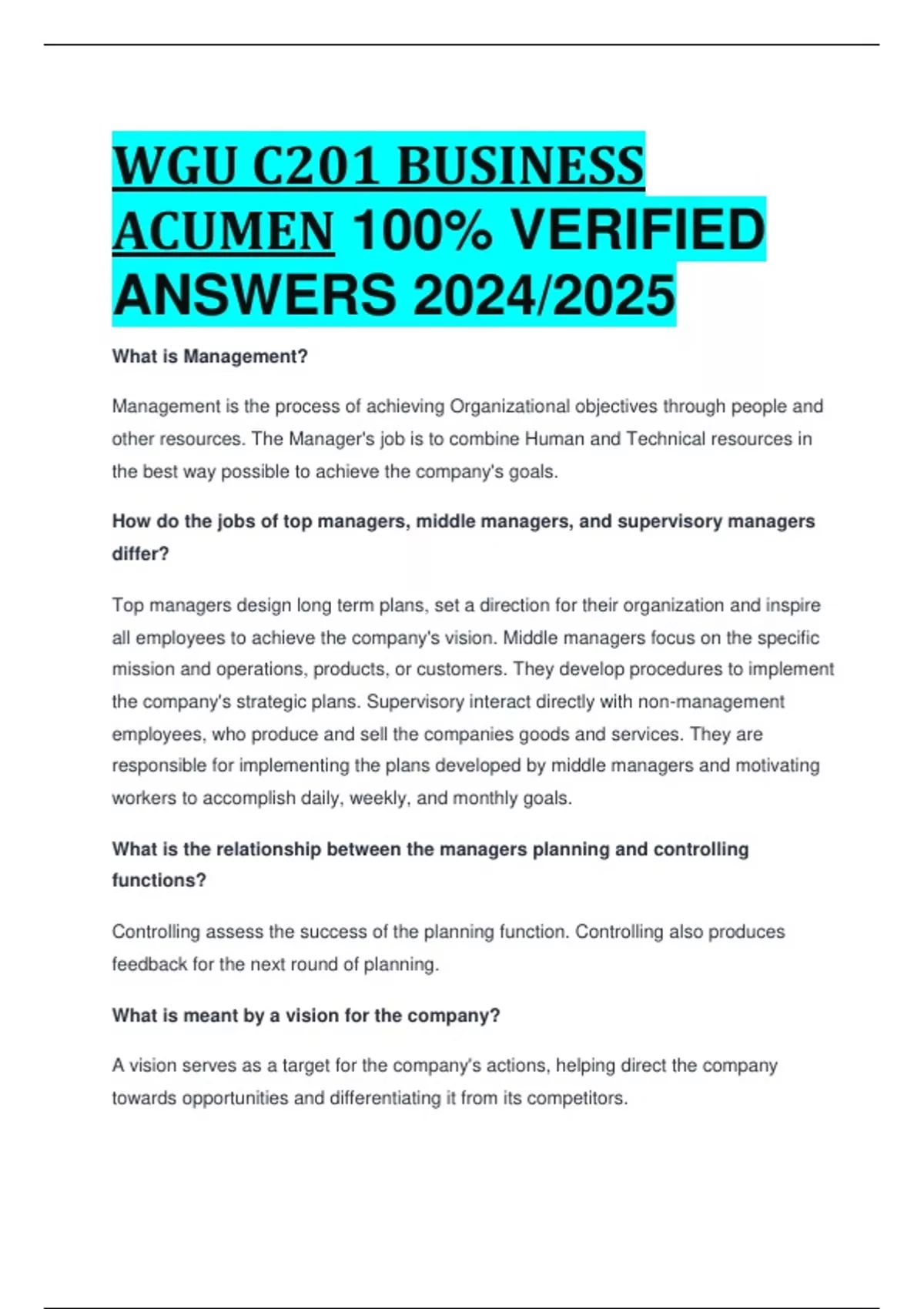 WGU C201 BUSINESS ACUMEN 100% VERIFIED ANSWERS 2024/2025

What is Management?

Management is the process of achieving Organizational objectives through people and other resources. The Manager's job is to combine Human and Technical resources in the best way possible to achieve the company's goals.

How do the jobs of top managers, middle managers, and supervisory managers differ?

Top managers design long term plans, set a direction for their organization and inspire all employees to achieve the company's vision. Middle managers focus on the specific mission and operations, products, or customers. They develop procedures to implement the company's strategic plans. Supervisory interact directly with non-management employees, who produce and sell the companies goods and services. They are responsible for implementing the plans developed by middle managers and motivating workers to accomplish daily, weekly, and monthly goals.

What is the relationship between the managers planning and controlling functions?

Controlling assess the success of the planning function. Controlling also produces feedback for the next round of planning.

What is meant by a vision for the company?

A vision serves as a target for the company's actions, helping direct the company towards opportunities and differentiating it from its competitors.